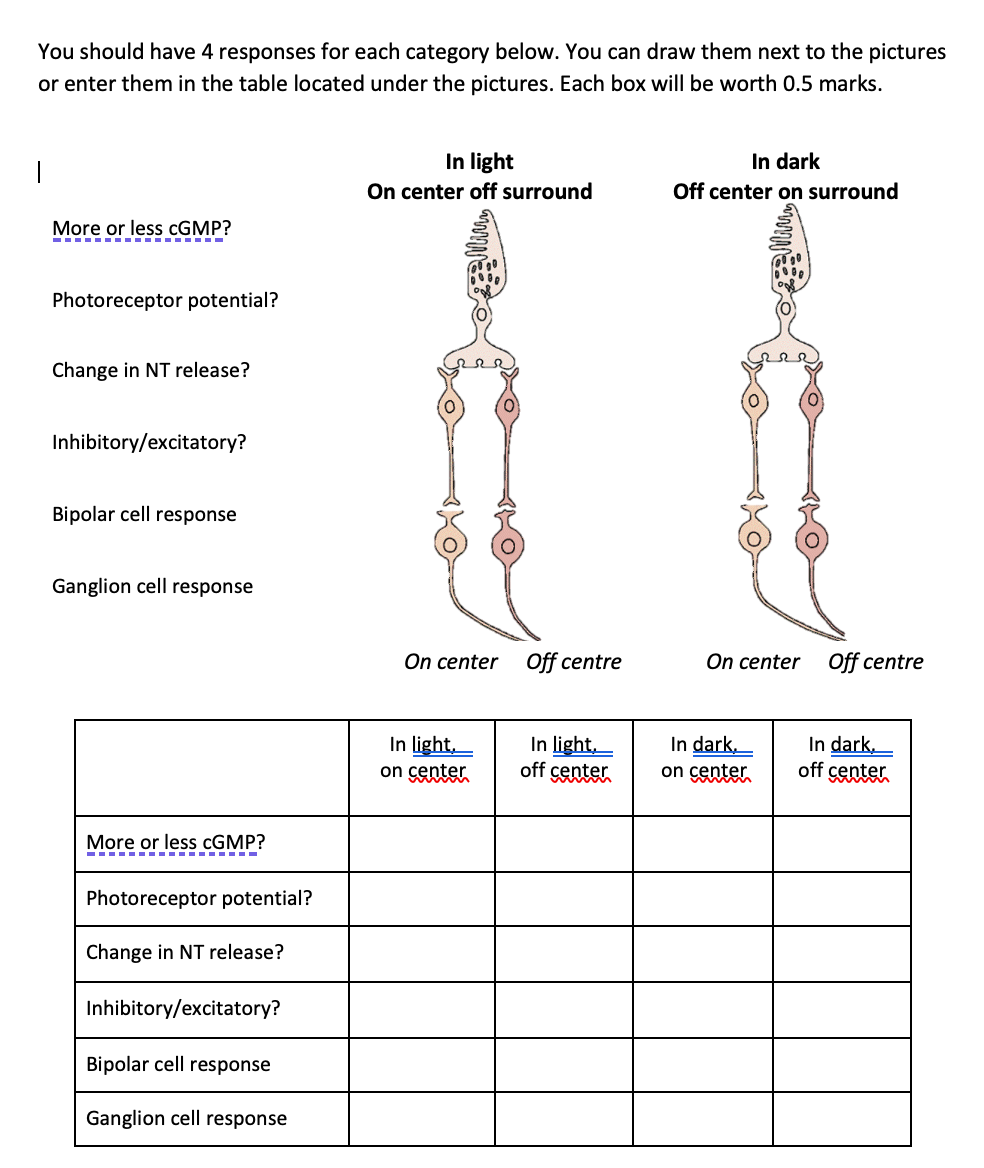 You should have 4 responses for each category below. You can draw them next to the pictures or enter them in the table located under the pictures. Each box will be worth 0.5 marks.

In light
On center off surround

In dark
Off center on surround

More or less cGMP?

Photoreceptor potential?

Change in NT release?

Inhibitory/excitatory?

Bipolar cell response

Ganglion cell response

On center Off centre

On center Off centre

| | In light, on center | In light, off center | In dark, on center | In dark, off center |
|---|---|---|---|---|
| More or less cGMP? | | | | |
| Photoreceptor potential? | | | | |
| Change in NT release? | | | | |
| Inhibitory/excitatory? | | | | |
| Bipolar cell response | | | | |
| Ganglion cell response | | | | |